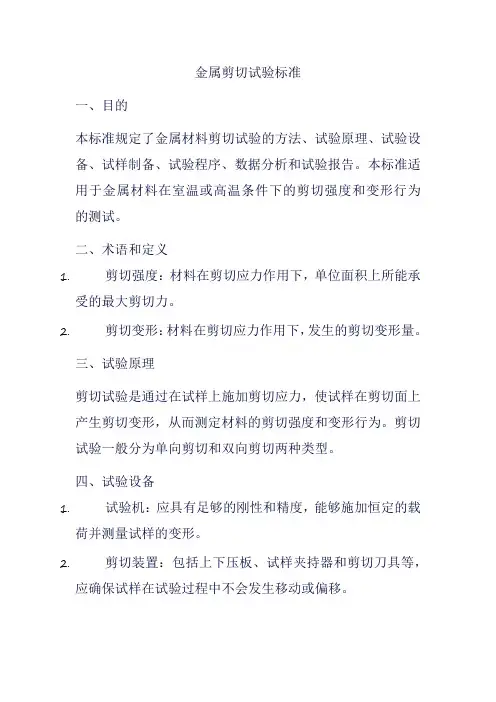 金属剪切试验标准

一、目的

本标准规定了金属材料剪切试验的方法、试验原理、试验设备、试样制备、试验程序、数据分析和试验报告。本标准适用于金属材料在室温或高温条件下的剪切强度和变形行为的测试。

二、术语和定义

1. 剪切强度：材料在剪切应力作用下，单位面积上所能承受的最大剪切力。

2. 剪切变形：材料在剪切应力作用下，发生的剪切变形量。

三、试验原理

剪切试验是通过在试样上施加剪切应力，使试样在剪切面上产生剪切变形，从而测定材料的剪切强度和变形行为。剪切试验一般分为单向剪切和双向剪切两种类型。

四、试验设备

1. 试验机：应具有足够的刚性和精度，能够施加恒定的载荷并测量试样的变形。

2. 剪切装置：包括上下压板、试样夹持器和剪切刀具等，应确保试样在试验过程中不会发生移动或偏移。